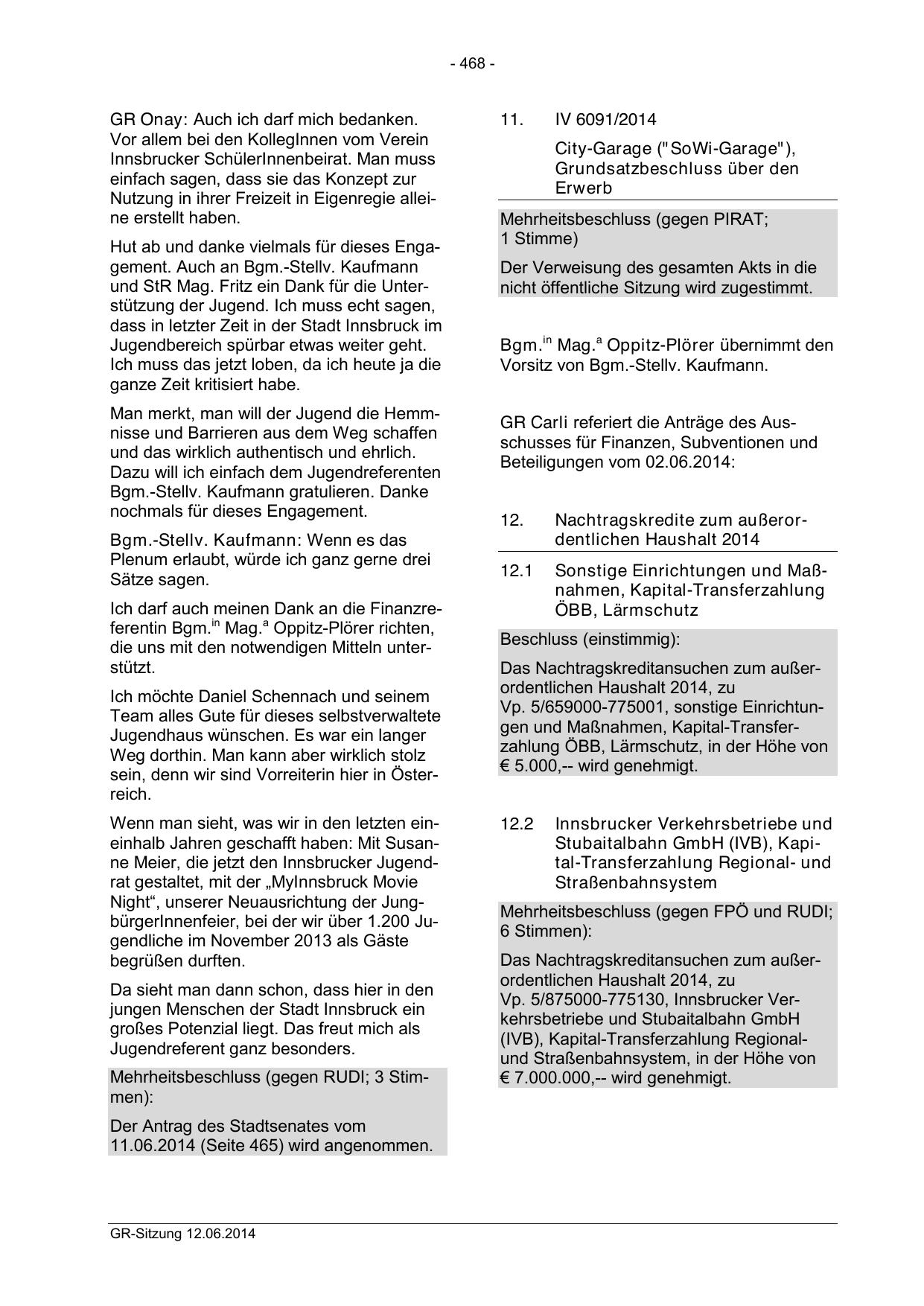 - 468 -

GR Onay: Auch ich darf mich bedanken. Vor allem bei den KollegInnen vom Verein Innsbrucker SchülerInnenbeirat. Man muss einfach sagen, dass sie das Konzept zur Nutzung in ihrer Freizeit in Eigenregie alleine erstellt haben.

Hut ab und danke vielmals für dieses Engagement. Auch an Bgm.-Stellv. Kaufmann und StR Mag. Fritz ein Dank für die Unterstützung der Jugend. Ich muss echt sagen, dass in letzter Zeit in der Stadt Innsbruck im Jugendbereich spürbar etwas weiter geht. Ich muss das jetzt loben, da ich heute ja die ganze Zeit kritisiert habe.

Man merkt, man will der Jugend die Hemmnisse und Barrieren aus dem Weg schaffen und das wirklich authentisch und ehrlich. Dazu will ich einfach dem Jugendreferenten Bgm.-Stellv. Kaufmann gratulieren. Danke nochmals für dieses Engagement.

Bgm.-Stellv. Kaufmann: Wenn es das Plenum erlaubt, würde ich ganz gerne drei Sätze sagen.

Ich darf auch meinen Dank an die Finanzreferentin Bgm.$^{in}$ Mag.$^{a}$ Oppitz-Plörer richten, die uns mit den notwendigen Mitteln unterstützt.

Ich möchte Daniel Schennach und seinem Team alles Gute für dieses selbstverwaltete Jugendhaus wünschen. Es war ein langer Weg dorthin. Man kann aber wirklich stolz sein, denn wir sind Vorreiterin hier in Österreich.

Wenn man sieht, was wir in den letzten eineinhalb Jahren geschafft haben: Mit Susanne Meier, die jetzt den Innsbrucker Jugendrat gestaltet, mit der „MyInnsbruck Movie Night“, unserer Neuausrichtung der JungbürgerInnenfeier, bei der wir über 1.200 Jugendliche im November 2013 als Gäste begrüßen durften.

Da sieht man dann schon, dass hier in den jungen Menschen der Stadt Innsbruck ein großes Potenzial liegt. Das freut mich als Jugendreferent ganz besonders.

Mehrheitsbeschluss (gegen RUDI; 3 Stimmen):

Der Antrag des Stadtsenates vom 11.06.2014 (Seite 465) wird angenommen.

11. IV 6091/2014

City-Garage ("SoWi-Garage"), Grundsatzbeschluss über den Erwerb

Mehrheitsbeschluss (gegen PIRAT; 1 Stimme)

Der Verweisung des gesamten Akts in die nicht öffentliche Sitzung wird zugestimmt.

Bgm.$^{in}$ Mag.$^{a}$ Oppitz-Plörer übernimmt den Vorsitz von Bgm.-Stellv. Kaufmann.

GR Carli referiert die Anträge des Ausschusses für Finanzen, Subventionen und Beteiligungen vom 02.06.2014:

12. Nachtragskredite zum außerordentlichen Haushalt 2014

12.1 Sonstige Einrichtungen und Maßnahmen, Kapital-Transferzahlung ÖBB, Lärmschutz

Beschluss (einstimmig):

Das Nachtragskreditansuchen zum außerordentlichen Haushalt 2014, zu Vp. 5/659000-775001, sonstige Einrichtungen und Maßnahmen, Kapital-Transferzahlung ÖBB, Lärmschutz, in der Höhe von € 5.000,-- wird genehmigt.

12.2 Innsbrucker Verkehrsbetriebe und Stubaitalbahn GmbH (IVB), Kapital-Transferzahlung Regional- und Straßenbahnsystem

Mehrheitsbeschluss (gegen FPÖ und RUDI; 6 Stimmen):

Das Nachtragskreditansuchen zum außerordentlichen Haushalt 2014, zu Vp. 5/875000-775130, Innsbrucker Verkehrsbetriebe und Stubaitalbahn GmbH (IVB), Kapital-Transferzahlung Regional- und Straßenbahnsystem, in der Höhe von € 7.000.000,-- wird genehmigt.

GR-Sitzung 12.06.2014